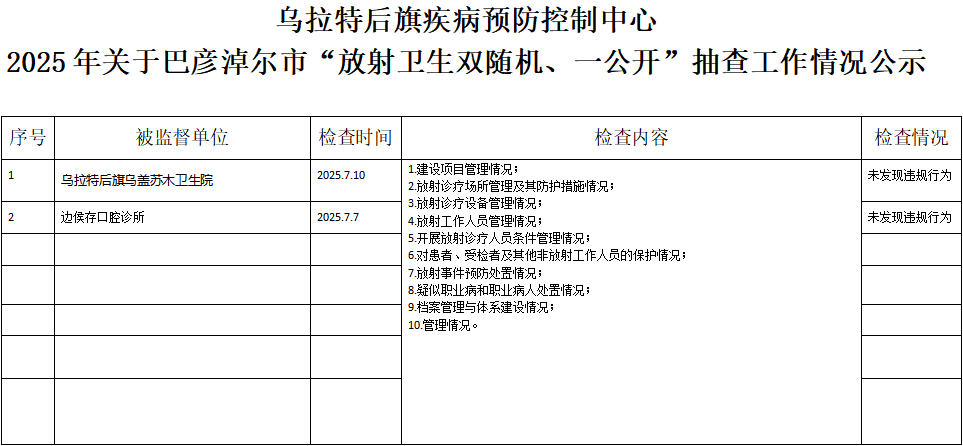 乌拉特后旗疾病预防控制中心
2025年关于巴彦淖尔市“放射卫生双随机、一公开”抽查工作情况公示

| 序号 | 被监督单位 | 检查时间 | 检查内容 | 检查情况 |
|---|---|---|---|---|
| 1 | 乌拉特后旗乌盖苏木卫生院 | 2025.7.10 | 1.建设项目管理情况；2.放射诊疗场所管理及其防护措施情况；3.放射诊疗设备管理情况；4.放射工作人员管理情况；5.开展放射诊疗人员条件管理情况；6.对患者、受检者及其他非放射工作人员的保护情况；7.放射事件预防处置情况；8.疑似职业病和职业病人处置情况；9.档案管理与体系建设情况；10.管理情况。 | 未发现违规行为 |
| 2 | 边侯存口腔诊所 | 2025.7.7 |  | 未发现违规行为 |
|  |  |  |  |  |
|  |  |  |  |  |
|  |  |  |  |  |
|  |  |  |  |  |
|  |  |  |  |  |